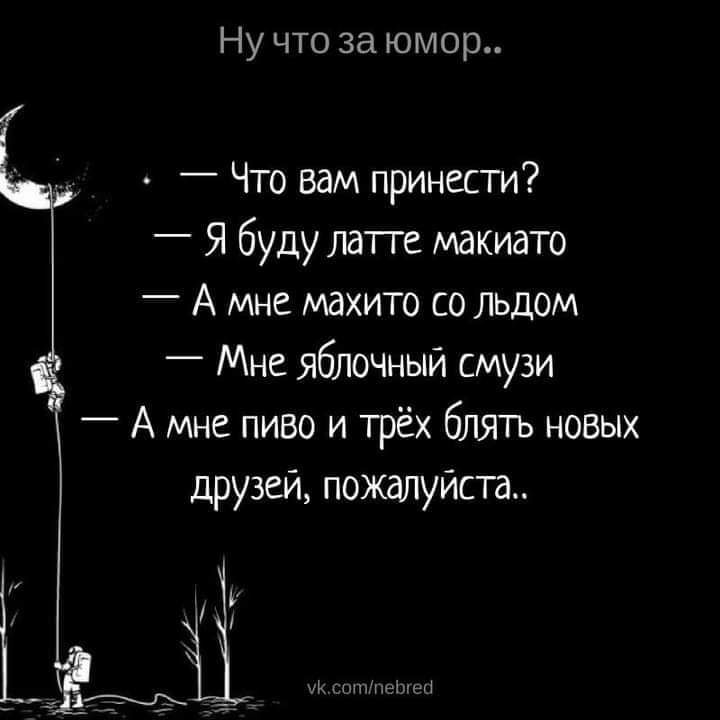 Ну что за юмор..

— Что вам принести?
— Я буду латте макиато
— А мне махито со льдом
— Мне яблочный смузи
— А мне пиво и трёх блять новых друзей, пожалуйста..

vk.com/nebred